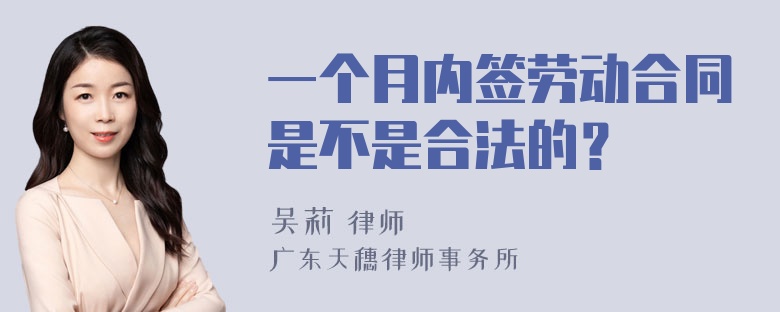 一个月内签劳动合同是不是合法的？

吴莉 律师

广东天穗律师事务所